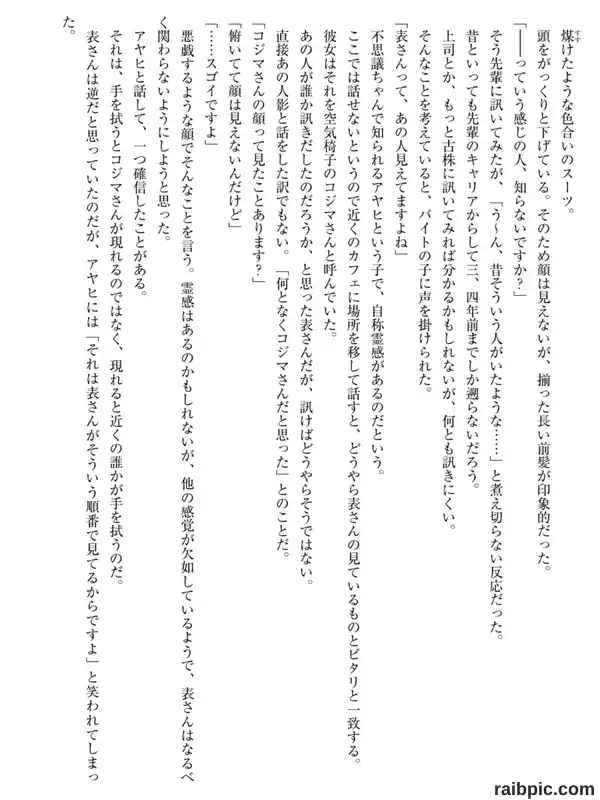 煤けたような色合いのスーツ。

頭をがっくりと下げている。そのため顔は見えないが、揃った長い前髪が印象的だった。

「――っていう感じの人、知らないですか？」

そう先輩に訊いてみたが、「う〜ん、昔そういう人がいたような……」と煮え切らない反応だった。

昔といっても先輩のキャリアからして三、四年前までしか遡らないだろう。

上司とか、もっと古株に訊いてみれば分かるかもしれないが、何とも訊きにくい。

そんなことを考えていると、バイトの子に声を掛けられた。

「表さんって、あの人見えてますよね」

不思議ちゃんで知られるアヤヒという子で、自称霊感があるのだという。

ここでは話せないというので近くのカフェに場所を移して話すと、どうやら表さんの見ているものとピタリと一致する。

彼女はそれを空気椅子のコジマさんと呼んでいた。

あの人が誰か訊きだしたのだろうか、と思った表さんだが、訊けばどうやらそうではない。

直接あの人影と話をした訳でもない。「何となくコジマさんだと思った」とのことだ。

「コジマさんの顔って見たことあります？」

「俯いてて顔は見えないんだけど」

「……スゴイですよ」

悪戯するような顔でそんなことを言う。霊感はあるのかもしれないが、他の感覚が欠如しているようで、表さんはなるべく関わらないようにしようと思った。

アヤヒと話して、一つ確信したことがある。

それは、手を拭うとコジマさんが現れるのではなく、現れると近くの誰かが手を拭うのだ。

表さんは逆だと思っていたのだが、アヤヒには「それは表さんがそういう順番で見てるからですよ」と笑われてしまった。

raibpic.com